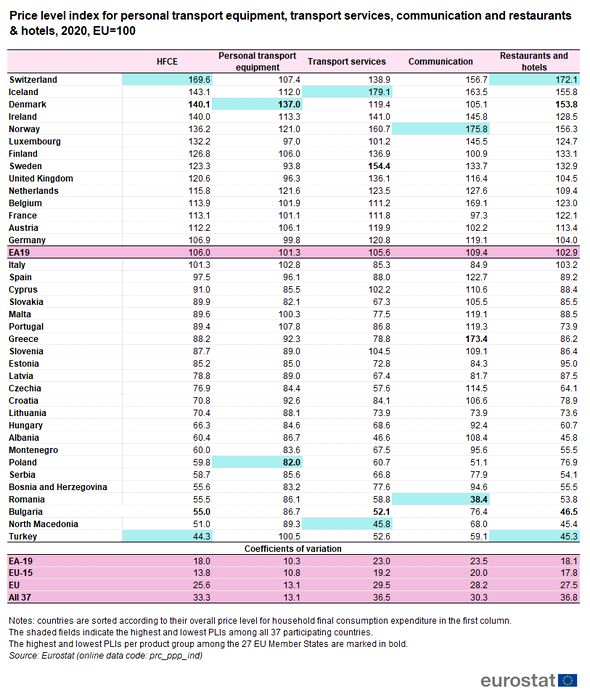 Price level index for personal transport equipment, transport services, communication and restaurants & hotels, 2020, EU=100

| | HFCE | Personal transport equipment | Transport services | Communication | Restaurants and hotels |
|---|---|---|---|---|---|
| Switzerland | 169.6 | 107.4 | 138.9 | 156.7 | 172.1 |
| Iceland | 143.1 | 112.0 | 179.1 | 163.5 | 155.8 |
| Denmark | 140.1 | 137.0 | 119.4 | 105.1 | 153.8 |
| Ireland | 140.0 | 113.3 | 141.0 | 145.8 | 128.5 |
| Norway | 136.2 | 121.0 | 160.7 | 175.8 | 156.3 |
| Luxembourg | 132.2 | 97.0 | 101.2 | 145.5 | 124.7 |
| Finland | 126.8 | 106.0 | 136.9 | 100.9 | 133.1 |
| Sweden | 123.3 | 93.8 | 154.4 | 133.7 | 132.9 |
| United Kingdom | 120.6 | 96.3 | 136.1 | 116.4 | 104.5 |
| Netherlands | 115.8 | 121.6 | 123.5 | 127.6 | 109.4 |
| Belgium | 113.9 | 101.9 | 111.2 | 169.1 | 123.0 |
| France | 113.1 | 101.1 | 111.8 | 97.3 | 122.1 |
| Austria | 112.2 | 106.1 | 119.9 | 102.2 | 113.4 |
| Germany | 106.9 | 99.8 | 120.8 | 119.1 | 104.0 |
| EA19 | 106.0 | 101.3 | 105.6 | 109.4 | 102.9 |
| Italy | 101.3 | 102.8 | 85.3 | 84.9 | 103.2 |
| Spain | 97.5 | 96.1 | 88.0 | 122.7 | 89.2 |
| Cyprus | 91.0 | 85.5 | 102.2 | 110.6 | 88.4 |
| Slovakia | 89.9 | 82.1 | 67.3 | 105.5 | 85.5 |
| Malta | 89.6 | 100.3 | 77.5 | 119.1 | 88.5 |
| Portugal | 89.4 | 107.8 | 86.8 | 119.3 | 73.9 |
| Greece | 88.2 | 92.3 | 78.8 | 173.4 | 86.2 |
| Slovenia | 87.7 | 89.0 | 104.5 | 109.1 | 86.4 |
| Estonia | 85.2 | 85.0 | 72.8 | 84.3 | 95.0 |
| Latvia | 78.8 | 89.0 | 67.4 | 81.7 | 87.5 |
| Czechia | 76.9 | 84.4 | 57.6 | 114.5 | 64.1 |
| Croatia | 70.8 | 92.6 | 84.1 | 106.6 | 78.9 |
| Lithuania | 70.4 | 88.1 | 73.9 | 73.9 | 73.6 |
| Hungary | 66.3 | 84.6 | 68.6 | 92.4 | 60.7 |
| Albania | 60.4 | 86.7 | 46.6 | 108.4 | 45.8 |
| Montenegro | 60.0 | 83.6 | 67.5 | 95.6 | 55.5 |
| Poland | 59.8 | 82.0 | 60.7 | 51.1 | 76.9 |
| Serbia | 58.7 | 85.6 | 66.8 | 77.9 | 54.1 |
| Bosnia and Herzegovina | 55.6 | 83.2 | 77.6 | 94.6 | 55.5 |
| Romania | 55.5 | 86.1 | 58.8 | 38.4 | 53.8 |
| Bulgaria | 55.0 | 86.7 | 52.1 | 76.4 | 46.5 |
| North Macedonia | 51.0 | 89.3 | 45.8 | 68.0 | 45.4 |
| Turkey | 44.3 | 100.5 | 52.6 | 59.1 | 45.3 |
| Coefficients of variation | | | | | |
| EA-19 | 18.0 | 10.3 | 23.0 | 23.5 | 18.1 |
| EU-15 | 13.8 | 10.8 | 19.2 | 20.0 | 17.8 |
| EU | 25.6 | 13.1 | 29.5 | 28.2 | 27.5 |
| All 37 | 33.3 | 13.1 | 36.5 | 30.3 | 36.8 |

Notes: countries are sorted according to their overall price level for household final consumption expenditure in the first column.
The shaded fields indicate the highest and lowest PLIs among all 37 participating countries.
The highest and lowest PLIs per product group among the 27 EU Member States are marked in bold.
Source: Eurostat (online data code: prc_ppp_ind)

eurostat